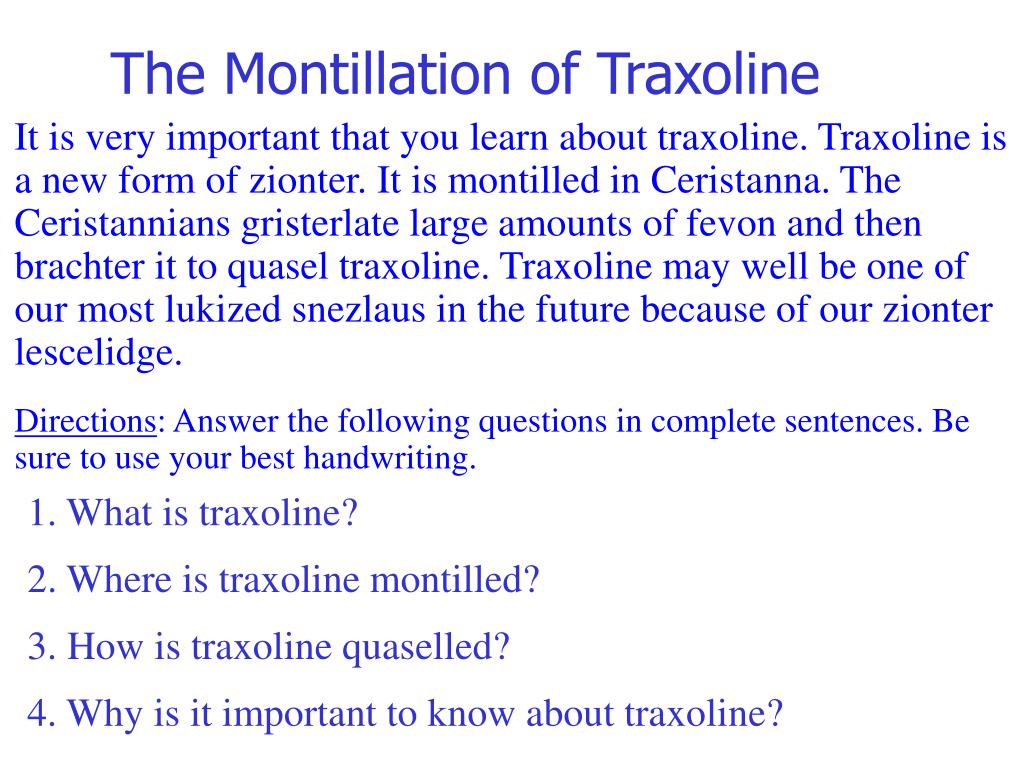 The Montillation of Traxoline

It is very important that you learn about traxoline. Traxoline is a new form of zionter. It is montilled in Ceristanna. The Ceristannians gristerlate large amounts of fevon and then brachter it to quasel traxoline. Traxoline may well be one of our most lukized snezlaus in the future because of our zionter lescelidge.

Directions: Answer the following questions in complete sentences. Be sure to use your best handwriting.

1. What is traxoline?

2. Where is traxoline montilled?

3. How is traxoline quaselled?

4. Why is it important to know about traxoline?